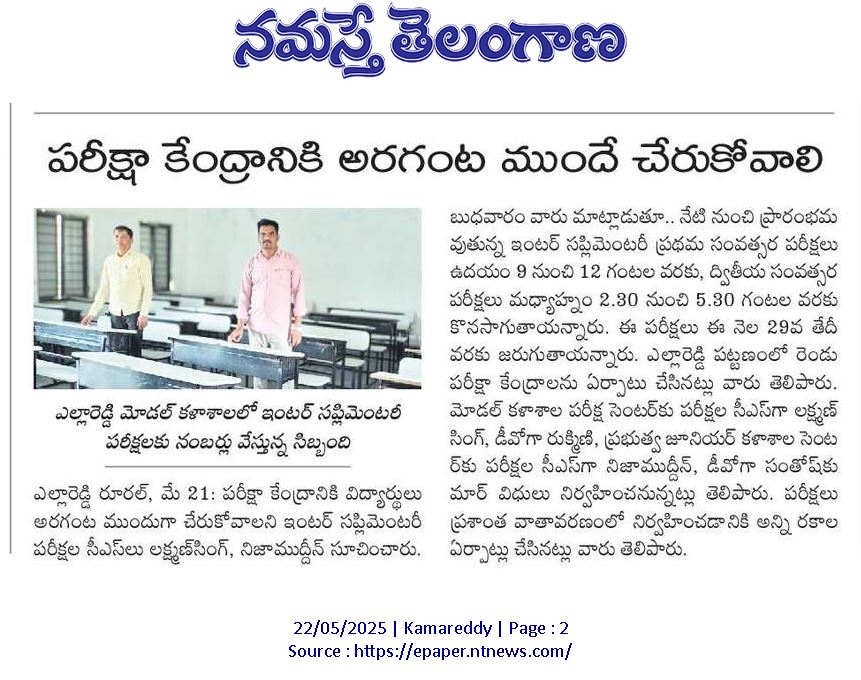 నమస్తే తెలంగాణ

పరీక్షా కేంద్రానికి అరగంట ముందే చేరుకోవాలి

ఎల్లారెడ్డి మోడల్ కళాశాలలో ఇంటర్ సప్లిమెంటరీ పరీక్షలకు నంబర్లు వేస్తున్న సిబ్బంది

ఎల్లారెడ్డి రూరల్, మే 21: పరీక్షా కేంద్రానికి విద్యార్థులు అరగంట ముందుగా చేరుకోవాలని ఇంటర్ సప్లిమెంటరీ పరీక్షల సీఎస్‌లు లక్ష్మణ్‌సింగ్, నిజాముద్దీన్ సూచించారు. బుధవారం వారు మాట్లాడుతూ.. నేటి నుంచి ప్రారంభమవుతున్న ఇంటర్ సప్లిమెంటరీ ప్రథమ సంవత్సర పరీక్షలు ఉదయం 9 నుంచి 12 గంటల వరకు, ద్వితీయ సంవత్సర పరీక్షలు మధ్యాహ్నం 2.30 నుంచి 5.30 గంటల వరకు కొనసాగుతాయన్నారు. ఈ పరీక్షలు ఈ నెల 29వ తేదీ వరకు జరుగుతాయన్నారు. ఎల్లారెడ్డి పట్టణంలో రెండు పరీక్షా కేంద్రాలను ఏర్పాటు చేసినట్లు వారు తెలిపారు. మోడల్ కళాశాల పరీక్ష సెంటర్‌కు పరీక్షల సీఎస్‌గా లక్ష్మణ్ సింగ్, డీవోగా రుక్మిణి, ప్రభుత్వ జూనియర్ కళాశాల సెంటర్‌కు పరీక్షల సీఎస్‌గా నిజాముద్దీన్, డీవోగా సంతోష్‌కుమార్ విధులు నిర్వహించనున్నట్లు తెలిపారు. పరీక్షలు ప్రశాంత వాతావరణంలో నిర్వహించడానికి అన్ని రకాల ఏర్పాట్లు చేసినట్లు వారు తెలిపారు.

22/05/2025 | Kamareddy | Page : 2
Source : https://epaper.ntnews.com/